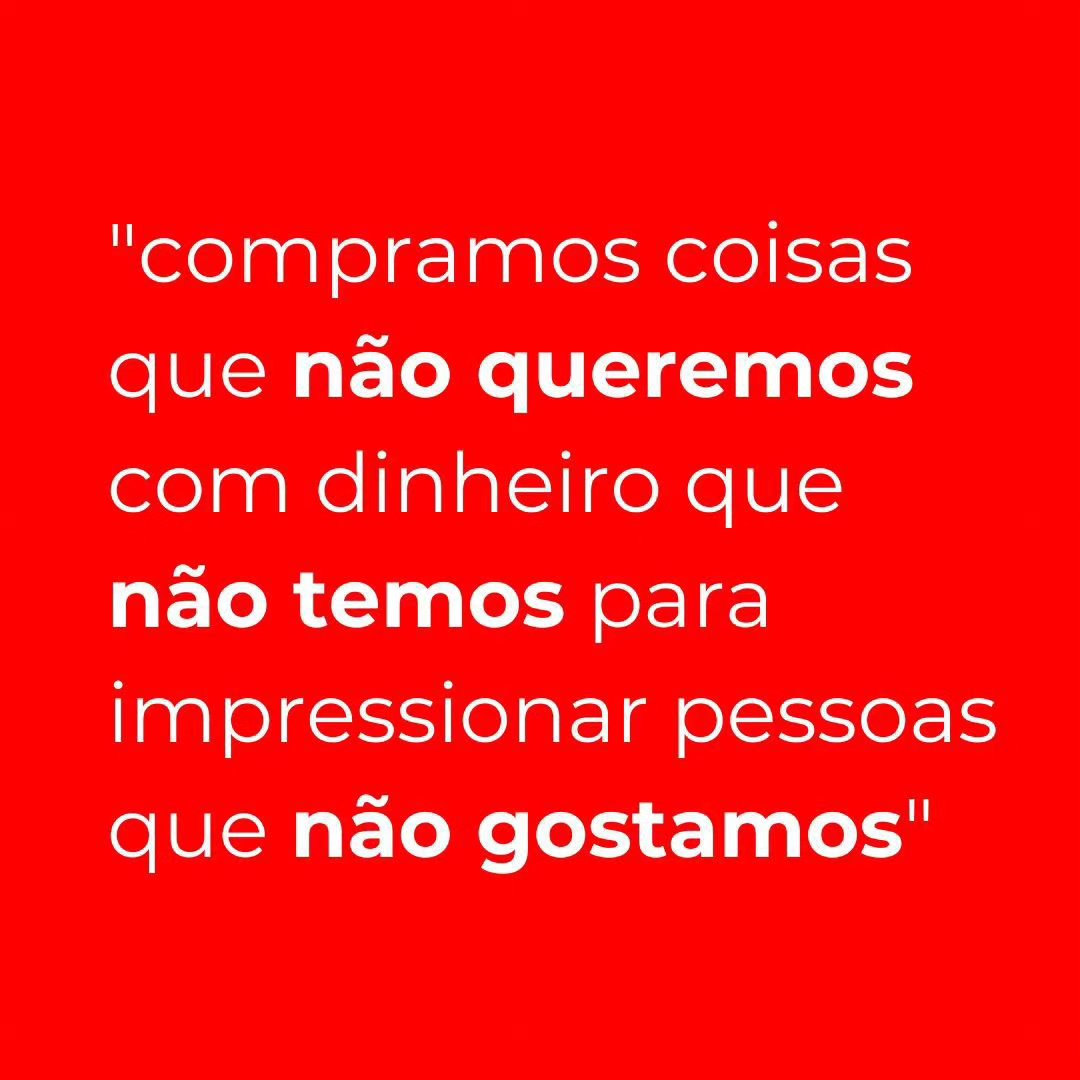 "compramos coisas que não queremos com dinheiro que não temos para impressionar pessoas que não gostamos"